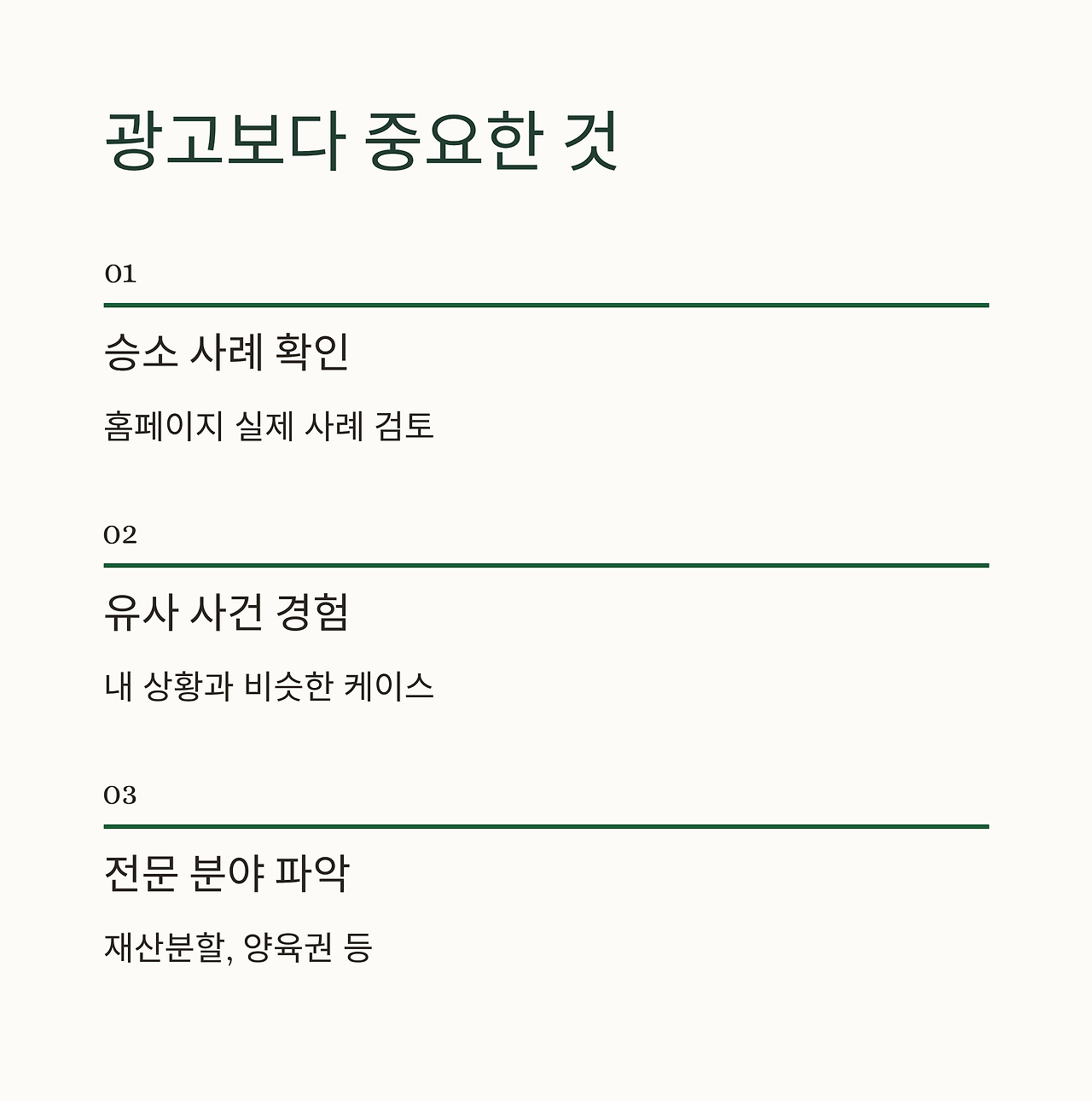 광고보다 중요한 것

01

승소 사례 확인

홈페이지 실제 사례 검토

02

유사 사건 경험

내 상황과 비슷한 케이스

03

전문 분야 파악

재산분할, 양육권 등